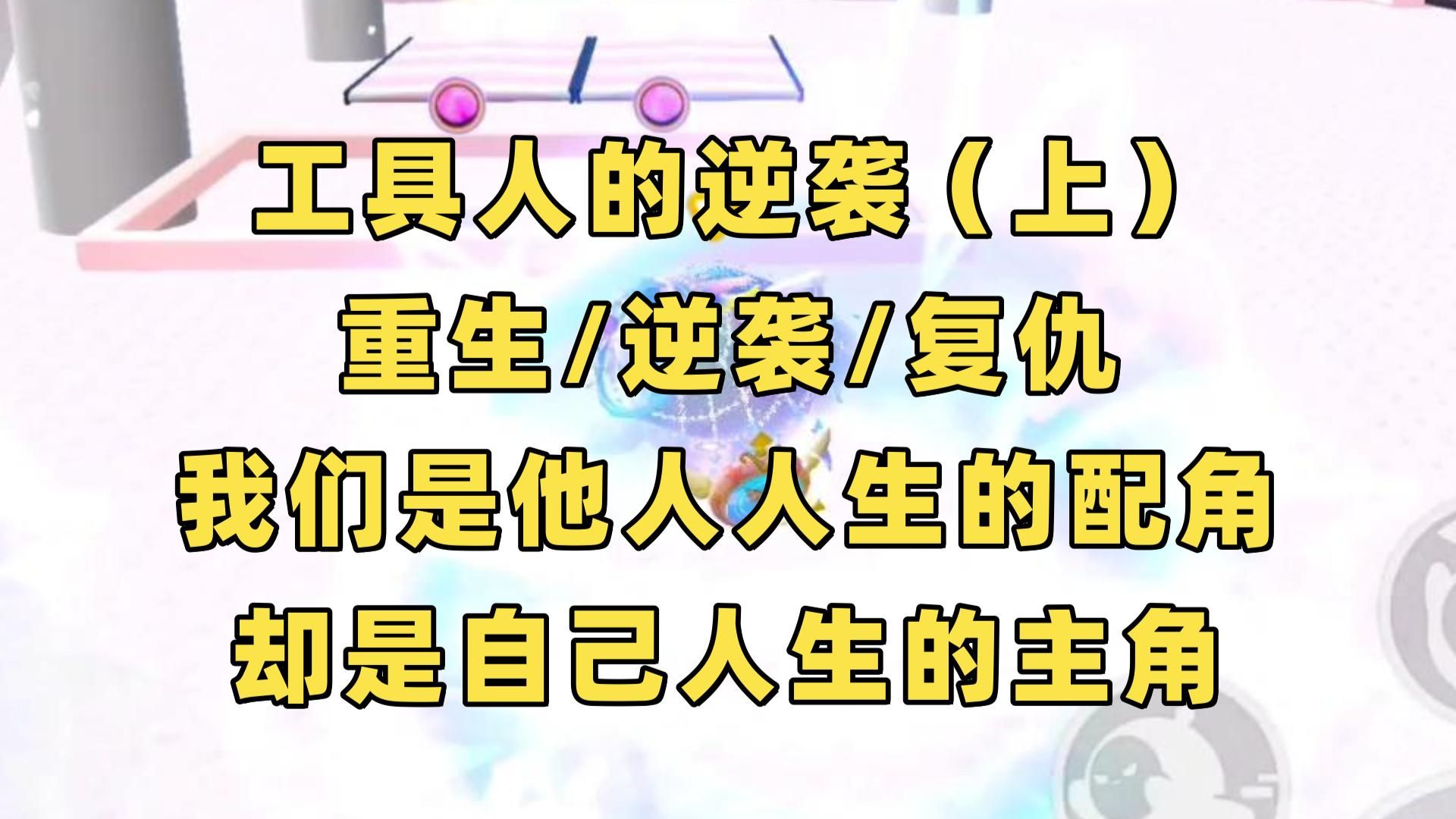 工具人的逆袭（上）
重生/逆袭/复仇
我们是他人人生的配角
却是自己人生的主角